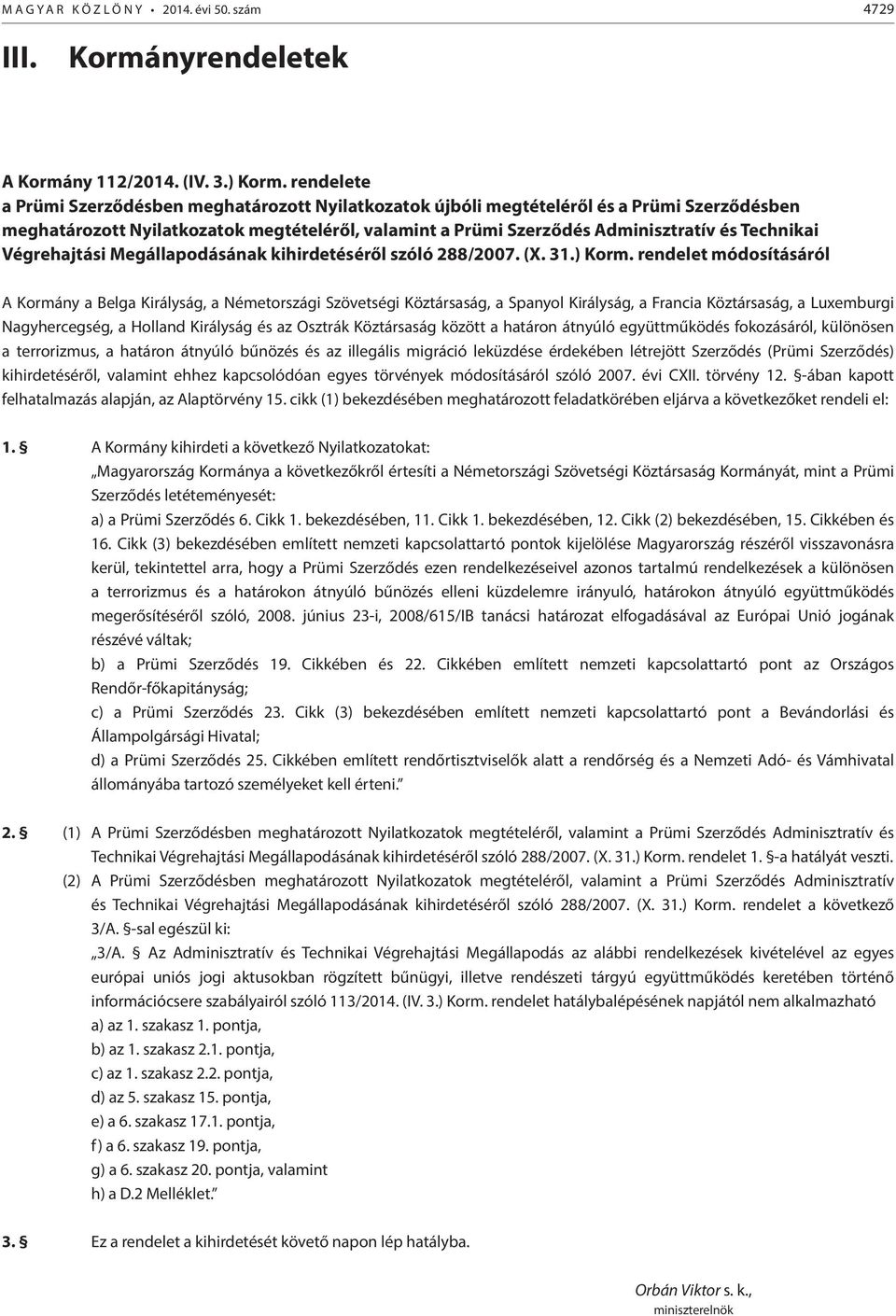 MAGYAR KÖZLÖNY • 2014. évi 50. szám 4729

III. Kormányrendeletek

A Kormány 112/2014. (IV. 3.) Korm. rendelete
a Prümi Szerződésben meghatározott Nyilatkozatok újbóli megtételéről és a Prümi Szerződésben meghatározott Nyilatkozatok megtételéről, valamint a Prümi Szerződés Adminisztratív és Technikai Végrehajtási Megállapodásának kihirdetéséről szóló 288/2007. (X. 31.) Korm. rendelet módosításáról

A Kormány a Belga Királyság, a Németországi Szövetségi Köztársaság, a Spanyol Királyság, a Francia Köztársaság, a Luxemburgi Nagyhercegség, a Holland Királyság és az Osztrák Köztársaság között a határon átnyúló együttműködés fokozásáról, különösen a terrorizmus, a határon átnyúló bűnözés és az illegális migráció leküzdése érdekében létrejött Szerződés (Prümi Szerződés) kihirdetéséről, valamint ehhez kapcsolódóan egyes törvények módosításáról szóló 2007. évi CXII. törvény 12. §-ában kapott felhatalmazás alapján, az Alaptörvény 15. cikk (1) bekezdésében meghatározott feladatkörében eljárva a következőket rendeli el:

1. § A Kormány kihirdeti a következő Nyilatkozatokat:
„Magyarország Kormánya a következőkről értesíti a Németországi Szövetségi Köztársaság Kormányát, mint a Prümi Szerződés letéteményesét:
a) a Prümi Szerződés 6. Cikk 1. bekezdésében, 11. Cikk 1. bekezdésében, 12. Cikk (2) bekezdésében, 15. Cikkében és 16. Cikk (3) bekezdésében említett nemzeti kapcsolattartó pontok kijelölése Magyarország részéről visszavonásra kerül, tekintettel arra, hogy a Prümi Szerződés ezen rendelkezéseivel azonos tartalmú rendelkezések a különösen a terrorizmus és a határokon átnyúló bűnözés elleni küzdelemre irányuló, határokon átnyúló együttműködés megerősítéséről szóló, 2008. június 23-i, 2008/615/IB tanácsi határozat elfogadásával az Európai Unió jogának részévé váltak;
b) a Prümi Szerződés 19. Cikkében és 22. Cikkében említett nemzeti kapcsolattartó pont az Országos Rendőr-főkapitányság;
c) a Prümi Szerződés 23. Cikk (3) bekezdésében említett nemzeti kapcsolattartó pont a Bevándorlási és Állampolgársági Hivatal;
d) a Prümi Szerződés 25. Cikkében említett rendőrtisztviselők alatt a rendőrség és a Nemzeti Adó- és Vámhivatal állományába tartozó személyeket kell érteni.”

2. § (1) A Prümi Szerződésben meghatározott Nyilatkozatok megtételéről, valamint a Prümi Szerződés Adminisztratív és Technikai Végrehajtási Megállapodásának kihirdetéséről szóló 288/2007. (X. 31.) Korm. rendelet 1. §-a hatályát veszti.
(2) A Prümi Szerződésben meghatározott Nyilatkozatok megtételéről, valamint a Prümi Szerződés Adminisztratív és Technikai Végrehajtási Megállapodásának kihirdetéséről szóló 288/2007. (X. 31.) Korm. rendelet a következő 3/A. §-sal egészül ki:
„3/A. § Az Adminisztratív és Technikai Végrehajtási Megállapodás az alábbi rendelkezések kivételével az egyes európai uniós jogi aktusokban rögzített bűnügyi, illetve rendészeti tárgyú együttműködés keretében történő információcsere szabályairól szóló 113/2014. (IV. 3.) Korm. rendelet hatálybalépésének napjától nem alkalmazható
a) az 1. szakasz 1. pontja,
b) az 1. szakasz 2.1. pontja,
c) az 1. szakasz 2.2. pontja,
d) az 5. szakasz 15. pontja,
e) a 6. szakasz 17.1. pontja,
f) a 6. szakasz 19. pontja,
g) a 6. szakasz 20. pontja, valamint
h) a D.2 Melléklet.”

3. § Ez a rendelet a kihirdetését követő napon lép hatályba.

Orbán Viktor s. k.,
miniszterelnök